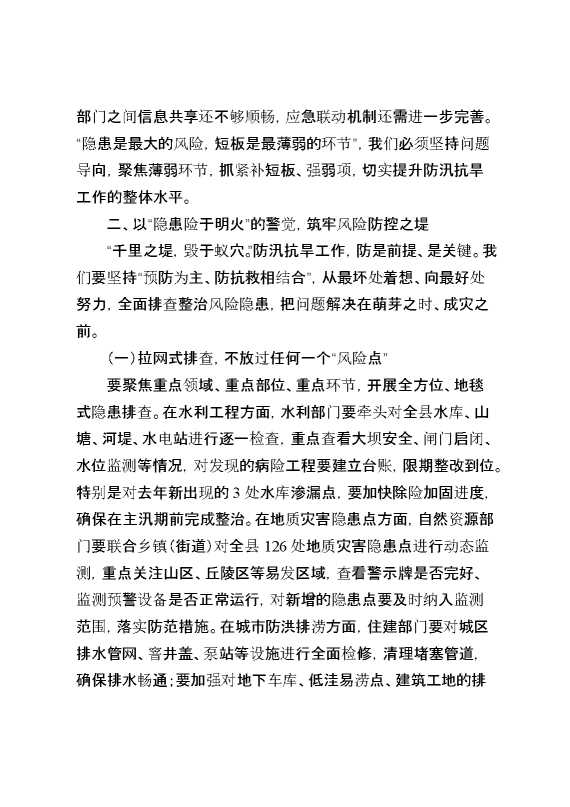 部门之间信息共享还不够顺畅，应急联动机制还需进一步完善。“隐患是最大的风险，短板是最薄弱的环节”，我们必须坚持问题导向，聚焦薄弱环节，抓紧补短板、强弱项，切实提升防汛抗旱工作的整体水平。

二、以“隐患险于明火”的警觉，筑牢风险防控之堤

“千里之堤，毁于蚁穴。”防汛抗旱工作，防是前提、是关键。我们要坚持“预防为主、防抗救相结合”，从最坏处着想、向最好处努力，全面排查整治风险隐患，把问题解决在萌芽之时、成灾之前。

（一）拉网式排查，不放过任何一个“风险点”

要聚焦重点领域、重点部位、重点环节，开展全方位、地毯式隐患排查。在水利工程方面，水利部门要牵头对全县水库、山塘、河堤、水电站进行逐一检查，重点查看大坝安全、闸门启闭、水位监测等情况，对发现的病险工程要建立台账，限期整改到位。特别是对去年新出现的 3 处水库渗漏点，要加快除险加固进度，确保在主汛期前完成整治。在地质灾害隐患点方面，自然资源部门要联合乡镇（街道）对全县 126 处地质灾害隐患点进行动态监测，重点关注山区、丘陵区等易发区域，查看警示牌是否完好、监测预警设备是否正常运行，对新增的隐患点要及时纳入监测范围，落实防范措施。在城市防洪排涝方面，住建部门要对城区排水管网、窨井盖、泵站等设施进行全面检修，清理堵塞管道，确保排水畅通；要加强对地下车库、低洼易涝点、建筑工地的排